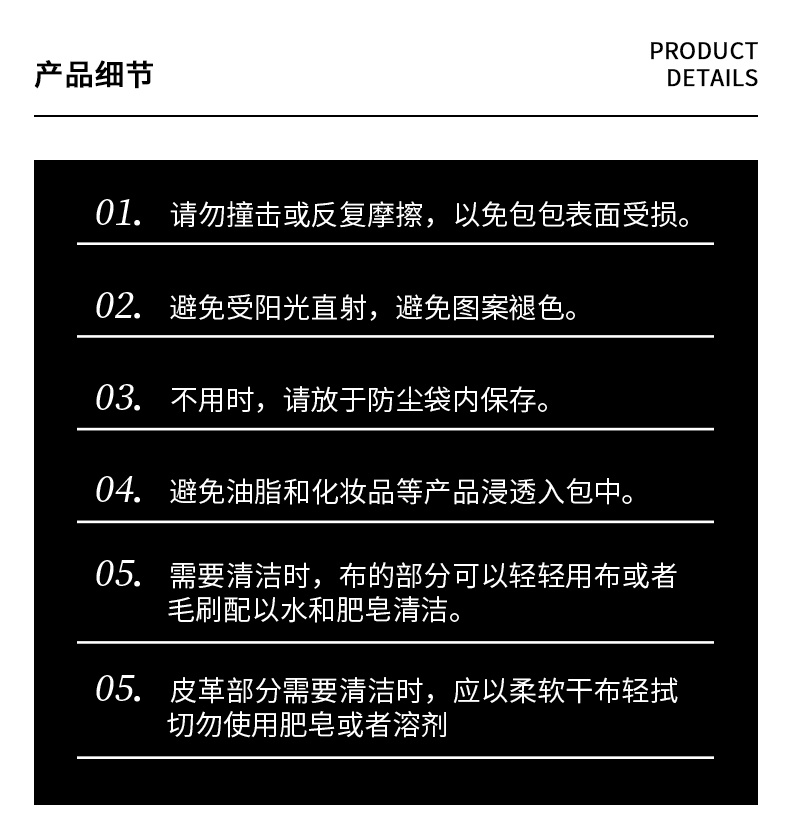 产品细节

PRODUCT DETAILS

01. 请勿撞击或反复摩擦，以免包包表面受损。

02. 避免受阳光直射，避免图案褪色。

03. 不用时，请放于防尘袋内保存。

04. 避免油脂和化妆品等产品浸透入包中。

05. 需要清洁时，布的部分可以轻轻用布或者毛刷配以水和肥皂清洁。

05. 皮革部分需要清洁时，应以柔软干布轻拭切勿使用肥皂或者溶剂